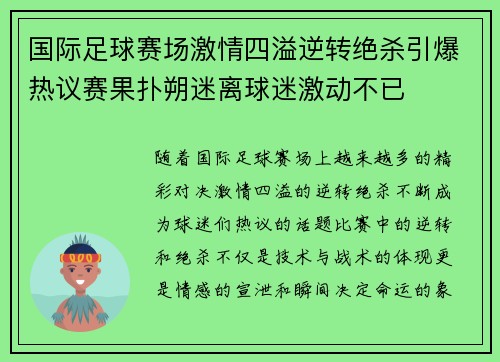 国际足球赛场激情四溢逆转绝杀引爆热议赛果扑朔迷离球迷激动不已

随着国际足球赛场上越来越多的精彩对决激情四溢的逆转绝杀不断成为球迷们热议的话题比赛中的逆转和绝杀不仅是技术与战术的体现更是情感的宣泄和瞬间决定命运的象